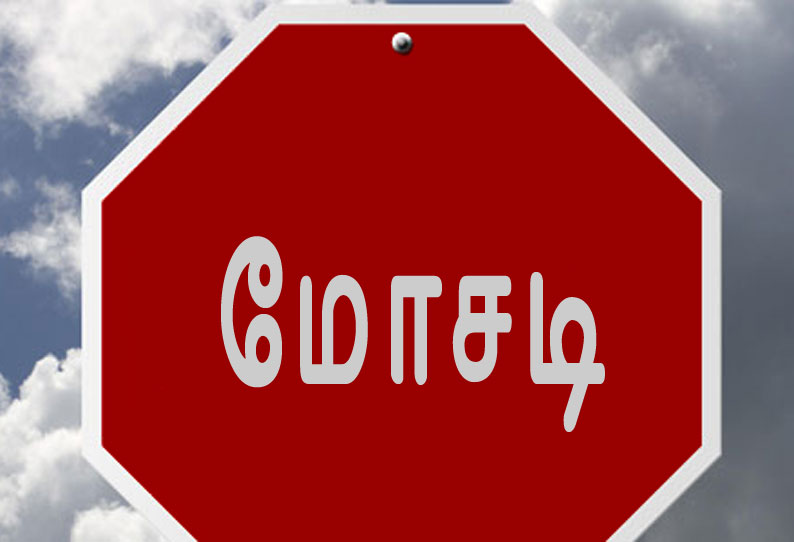 மோசடி